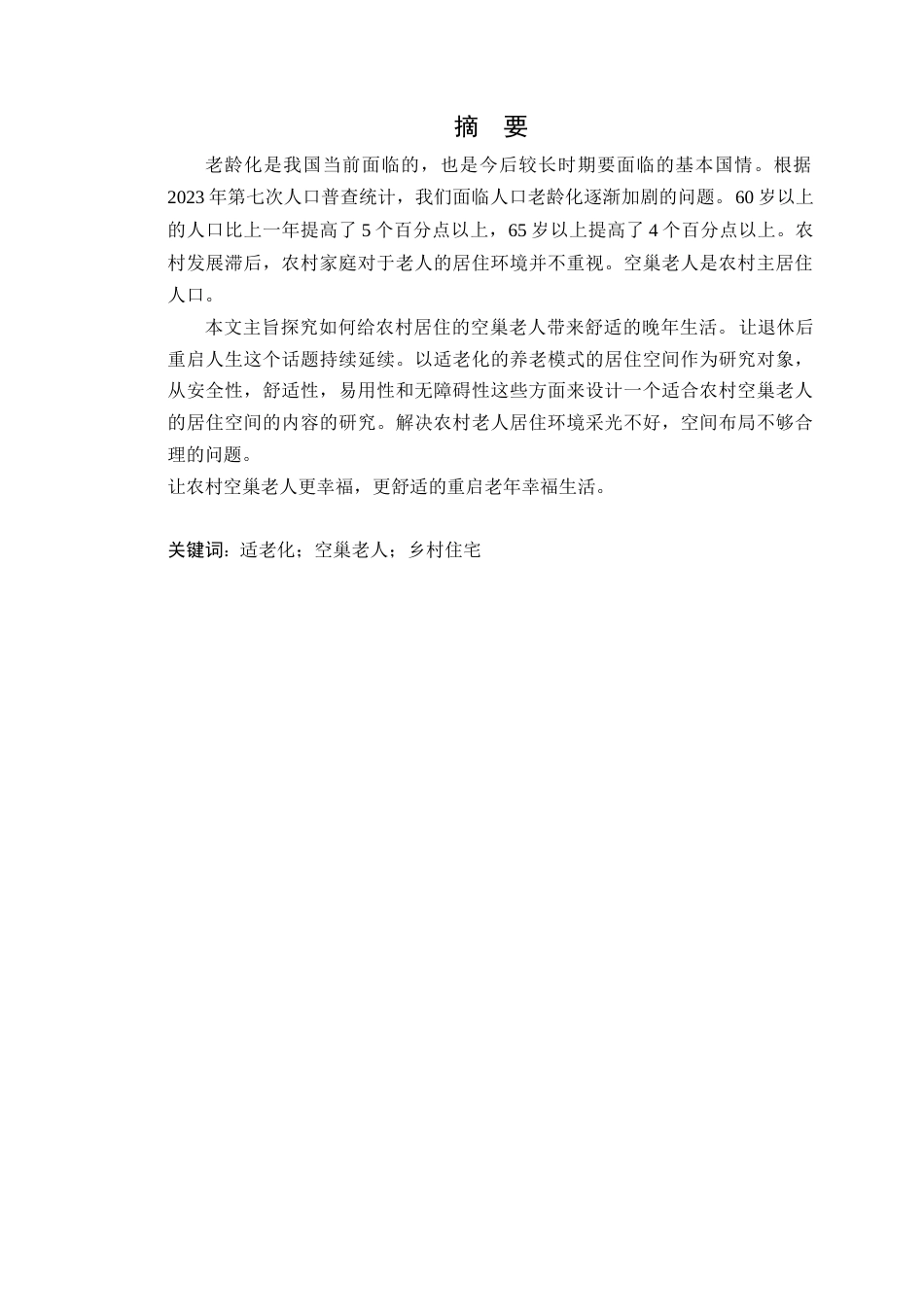 摘 要

老龄化是我国当前面临的，也是今后较长时期要面临的基本国情。根据2023年第七次人口普查统计，我们面临人口老龄化逐渐加剧的问题。60岁以上的人口比上一年提高了5个百分点以上，65岁以上提高了4个百分点以上。农村发展滞后，农村家庭对于老人的居住环境并不重视。空巢老人是农村主居住人口。

本文主旨探究如何给农村居住的空巢老人带来舒适的晚年生活。让退休后重启人生这个话题持续延续。以适老化的养老模式的居住空间作为研究对象，从安全性，舒适性，易用性和无障碍性这些方面来设计一个适合农村空巢老人的居住空间的内容的研究。解决农村老人居住环境采光不好，空间布局不够合理的问题。
让农村空巢老人更幸福，更舒适的重启老年幸福生活。

关键词：适老化；空巢老人；乡村住宅